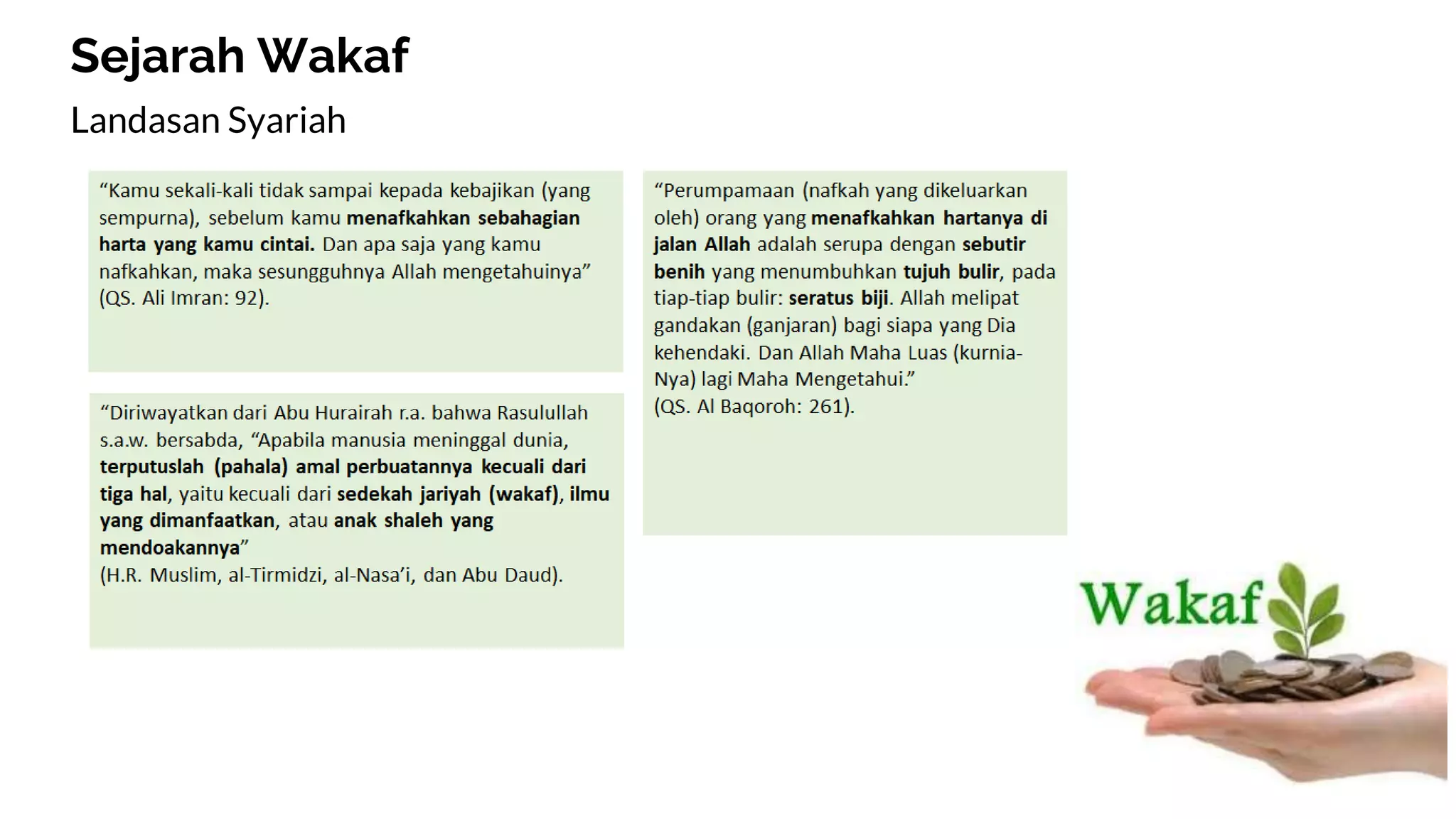 Sejarah Wakaf

Landasan Syariah

“Kamu sekali-kali tidak sampai kepada kebajikan (yang sempurna), sebelum kamu menafkahkan sebahagian harta yang kamu cintai. Dan apa saja yang kamu nafkahkan, maka sesungguhnya Allah mengetahuinya” (QS. Ali Imran: 92).

“Diriwayatkan dari Abu Hurairah r.a. bahwa Rasulullah s.a.w. bersabda, “Apabila manusia meninggal dunia, terputuslah (pahala) amal perbuatannya kecuali dari tiga hal, yaitu kecuali dari sedekah jariyah (wakaf), ilmu yang dimanfaatkan, atau anak shaleh yang mendoakannya”
(H.R. Muslim, al-Tirmidzi, al-Nasa’i, dan Abu Daud).

“Perumpamaan (nafkah yang dikeluarkan oleh) orang yang menafkahkan hartanya di jalan Allah adalah serupa dengan sebutir benih yang menumbuhkan tujuh bulir, pada tiap-tiap bulir: seratus biji. Allah melipat gandakan (ganjaran) bagi siapa yang Dia kehendaki. Dan Allah Maha Luas (kurnia-Nya) lagi Maha Mengetahui.”
(QS. Al Baqoroh: 261).

Wakaf